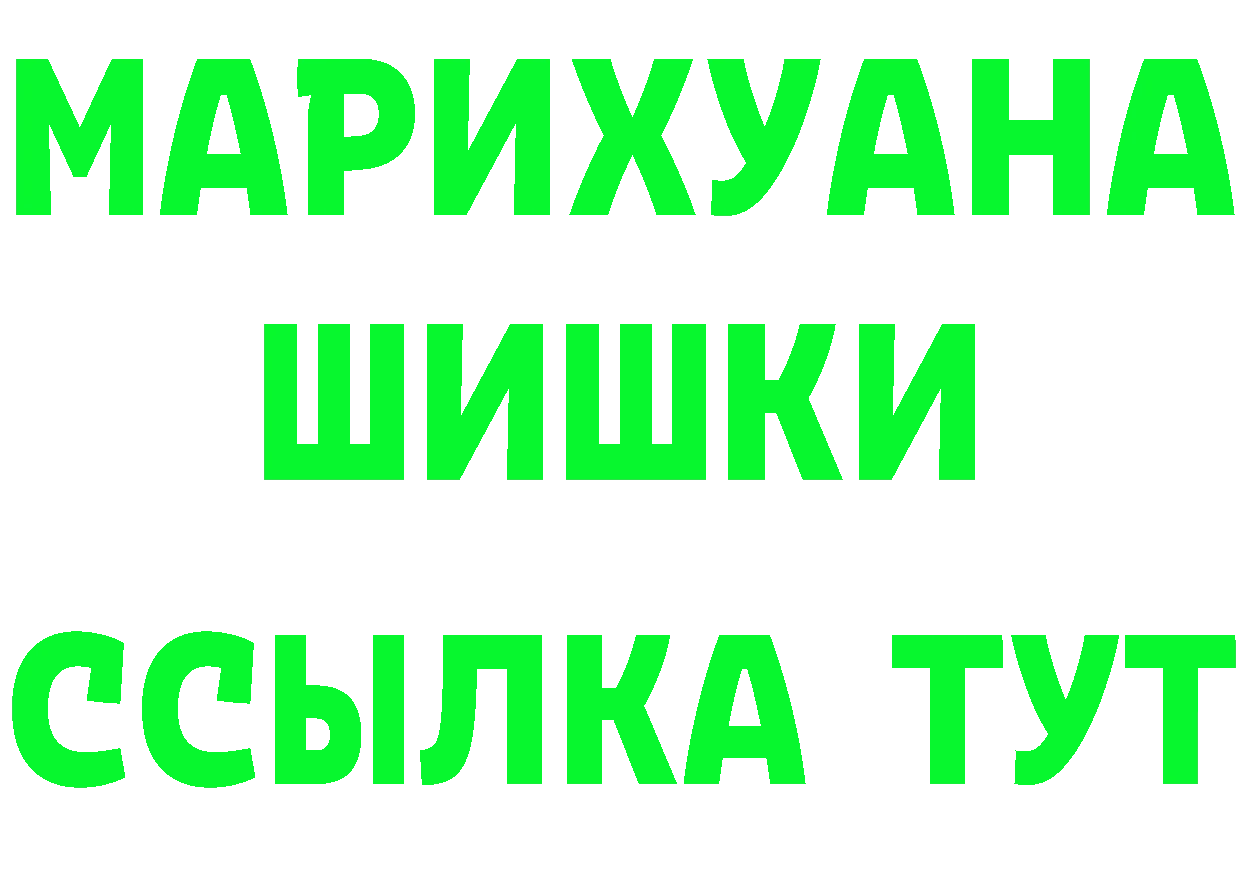 МАРИХУАНА
ШИШКИ
ССЫЛКА ТУТ